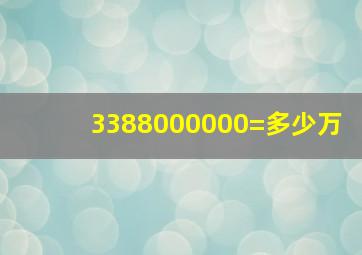 3388000000=多少万